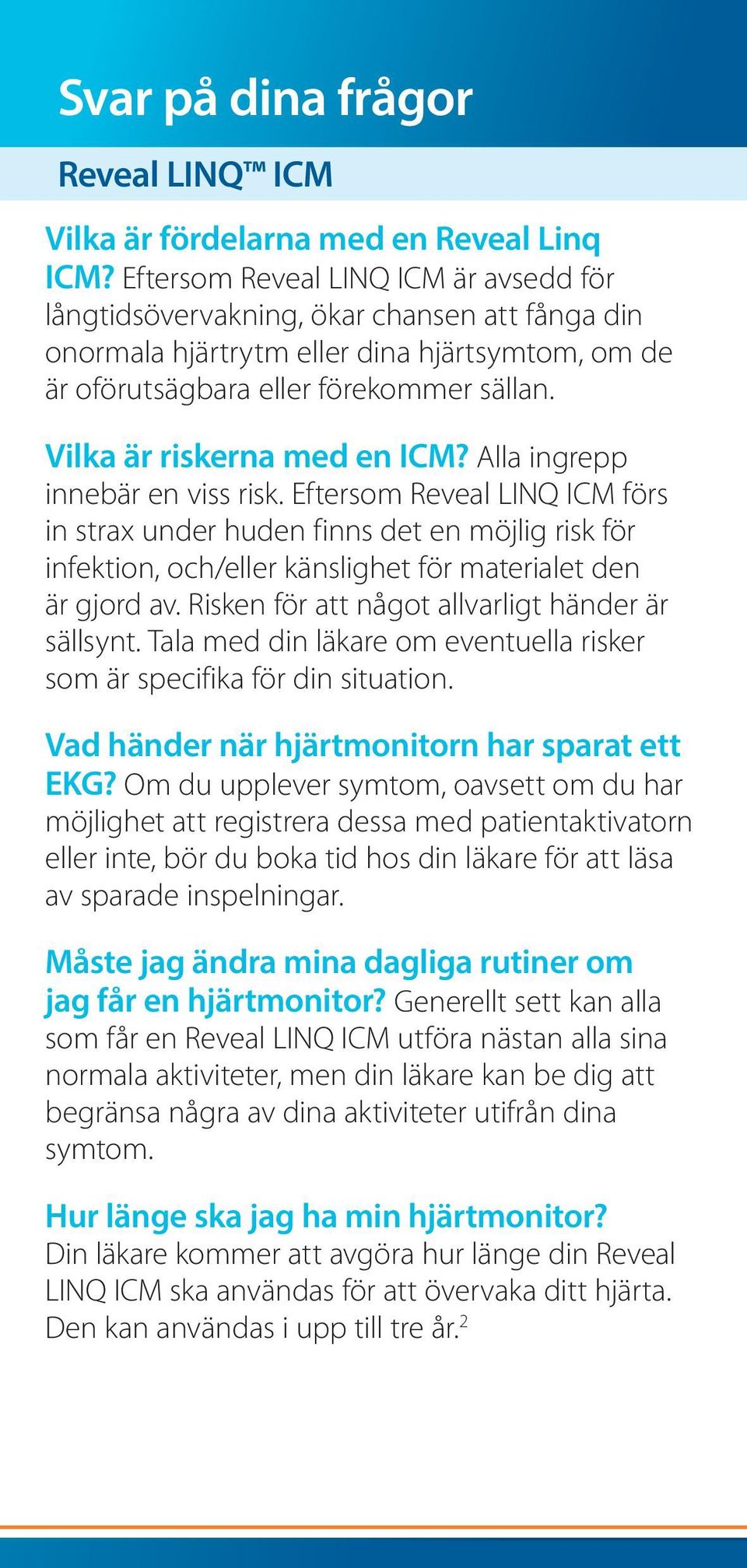 Svar på dina frågor

Reveal LINQ™ ICM

Vilka är fördelarna med en Reveal Linq ICM? Eftersom Reveal LINQ ICM är avsedd för långtidsövervakning, ökar chansen att fånga din onormala hjärtrytm eller dina hjärtsymtom, om de är oförutsägbara eller förekommer sällan.

Vilka är riskerna med en ICM? Alla ingrepp innebär en viss risk. Eftersom Reveal LINQ ICM förs in strax under huden finns det en möjlig risk för infektion, och/eller känslighet för materialet den är gjord av. Risken för att något allvarligt händer är sällsynt. Tala med din läkare om eventuella risker som är specifika för din situation.

Vad händer när hjärtmonitorn har sparat ett EKG? Om du upplever symtom, oavsett om du har möjlighet att registrera dessa med patientaktivatorn eller inte, bör du boka tid hos din läkare för att läsa av sparade inspelningar.

Måste jag ändra mina dagliga rutiner om jag får en hjärtmonitor? Generellt sett kan alla som får en Reveal LINQ ICM utföra nästan alla sina normala aktiviteter, men din läkare kan be dig att begränsa några av dina aktiviteter utifrån dina symtom.

Hur länge ska jag ha min hjärtmonitor? Din läkare kommer att avgöra hur länge din Reveal LINQ ICM ska användas för att övervaka ditt hjärta. Den kan användas i upp till tre år.$^2$